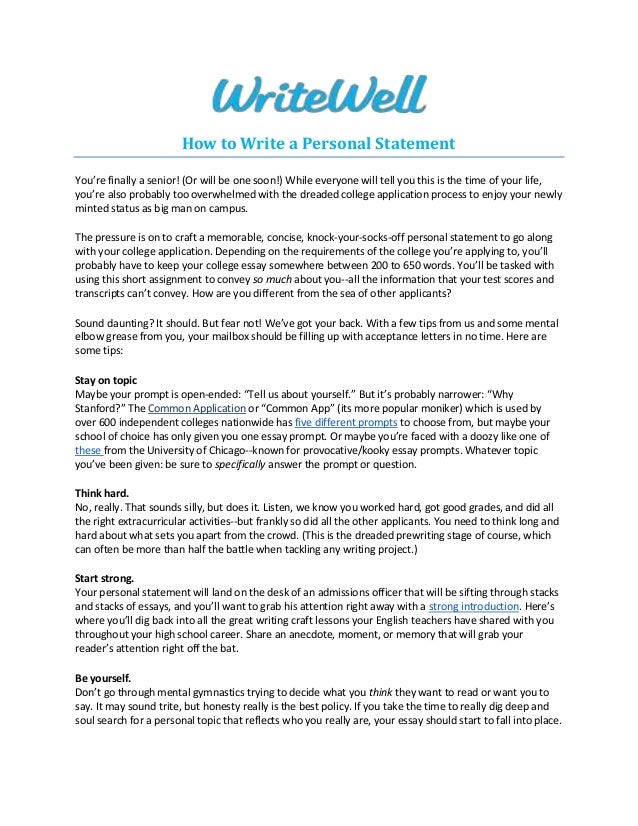 WriteWell

How to Write a Personal Statement

You're finally a senior! (Or will be one soon!) While everyone will tell you this is the time of your life, you're also probably too overwhelmed with the dreaded college application process to enjoy your newly minted status as big man on campus.

The pressure is on to craft a memorable, concise, knock-your-socks-off personal statement to go along with your college application. Depending on the requirements of the college you're applying to, you'll probably have to keep your college essay somewhere between 200 to 650 words. You'll be tasked with using this short assignment to convey so much about you--all the information that your test scores and transcripts can't convey. How are you different from the sea of other applicants?

Sound daunting? It should. But fear not! We've got your back. With a few tips from us and some mental elbow grease from you, your mailbox should be filling up with acceptance letters in no time. Here are some tips:

Stay on topic
Maybe your prompt is open-ended: "Tell us about yourself." But it's probably narrower: "Why Stanford?" The Common Application or "Common App" (its more popular moniker) which is used by over 600 independent colleges nationwide has five different prompts to choose from, but maybe your school of choice has only given you one essay prompt. Or maybe you're faced with a doozy like one of these from the University of Chicago--known for provocative/kooky essay prompts. Whatever topic you've been given: be sure to specifically answer the prompt or question.

Think hard.
No, really. That sounds silly, but does it. Listen, we know you worked hard, got good grades, and did all the right extracurricular activities--but frankly so did all the other applicants. You need to think long and hard about what sets you apart from the crowd. (This is the dreaded prewriting stage of course, which can often be more than half the battle when tackling any writing project.)

Start strong.
Your personal statement will land on the desk of an admissions officer that will be sifting through stacks and stacks of essays, and you'll want to grab his attention right away with a strong introduction. Here's where you'll dig back into all the great writing craft lessons your English teachers have shared with you throughout your high school career. Share an anecdote, moment, or memory that will grab your reader's attention right off the bat.

Be yourself.
Don't go through mental gymnastics trying to decide what you think they want to read or want you to say. It may sound trite, but honesty really is the best policy. If you take the time to really dig deep and soul search for a personal topic that reflects who you really are, your essay should start to fall into place.